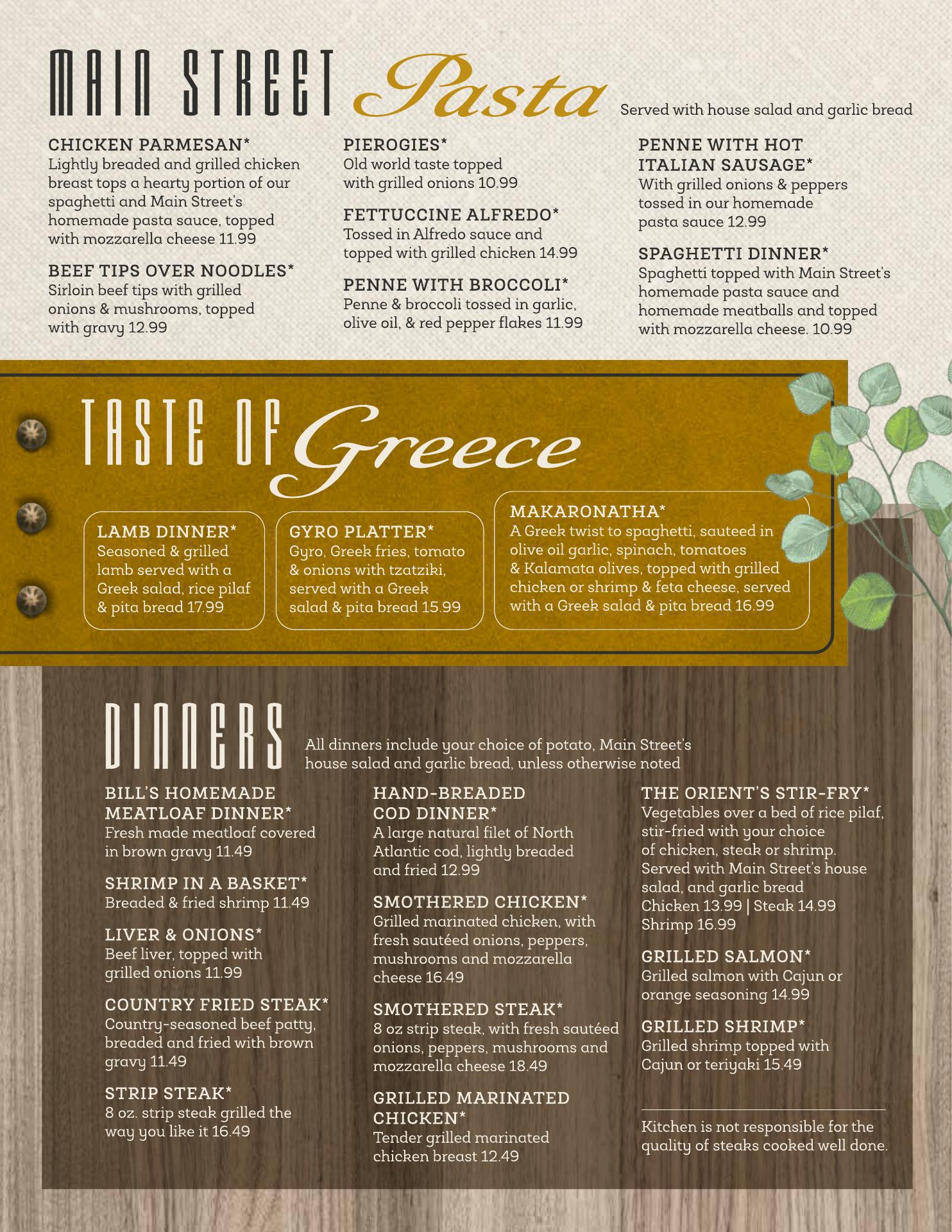 MAIN STREET Pasta Served with house salad and garlic bread

CHICKEN PARMESAN*
Lightly breaded and grilled chicken breast tops a hearty portion of our spaghetti and Main Street's homemade pasta sauce, topped with mozzarella cheese 11.99

BEEF TIPS OVER NOODLES*
Sirloin beef tips with grilled onions & mushrooms, topped with gravy 12.99

PIEROGIES*
Old world taste topped with grilled onions 10.99

FETTUCCINE ALFREDO*
Tossed in Alfredo sauce and topped with grilled chicken 14.99

PENNE WITH BROCCOLI*
Penne & broccoli tossed in garlic, olive oil, & red pepper flakes 11.99

PENNE WITH HOT ITALIAN SAUSAGE*
With grilled onions & peppers tossed in our homemade pasta sauce 12.99

SPAGHETTI DINNER*
Spaghetti topped with Main Street's homemade pasta sauce and homemade meatballs and topped with mozzarella cheese. 10.99

TASTE OF Greece

LAMB DINNER*
Seasoned & grilled lamb served with a Greek salad, rice pilaf & pita bread 17.99

GYRO PLATTER*
Gyro, Greek fries, tomato & onions with tzatziki, served with a Greek salad & pita bread 15.99

MAKARONATHA*
A Greek twist to spaghetti, sauteed in olive oil garlic, spinach, tomatoes & Kalamata olives, topped with grilled chicken or shrimp & feta cheese, served with a Greek salad & pita bread 16.99

DINNERS All dinners include your choice of potato, Main Street's house salad and garlic bread, unless otherwise noted

BILL'S HOMEMADE MEATLOAF DINNER*
Fresh made meatloaf covered in brown gravy 11.49

SHRIMP IN A BASKET*
Breaded & fried shrimp 11.49

LIVER & ONIONS*
Beef liver, topped with grilled onions 11.99

COUNTRY FRIED STEAK*
Country-seasoned beef patty, breaded and fried with brown gravy 11.49

STRIP STEAK*
8 oz. strip steak grilled the way you like it 16.49

HAND-BREADED COD DINNER*
A large natural filet of North Atlantic cod, lightly breaded and fried 12.99

SMOTHERED CHICKEN*
Grilled marinated chicken, with fresh sautéed onions, peppers, mushrooms and mozzarella cheese 16.49

SMOTHERED STEAK*
8 oz strip steak, with fresh sautéed onions, peppers, mushrooms and mozzarella cheese 18.49

GRILLED MARINATED CHICKEN*
Tender grilled marinated chicken breast 12.49

THE ORIENT'S STIR-FRY*
Vegetables over a bed of rice pilaf, stir-fried with your choice of chicken, steak or shrimp. Served with Main Street's house salad, and garlic bread
Chicken 13.99 | Steak 14.99
Shrimp 16.99

GRILLED SALMON*
Grilled salmon with Cajun or orange seasoning 14.99

GRILLED SHRIMP*
Grilled shrimp topped with Cajun or teriyaki 15.49

Kitchen is not responsible for the quality of steaks cooked well done.